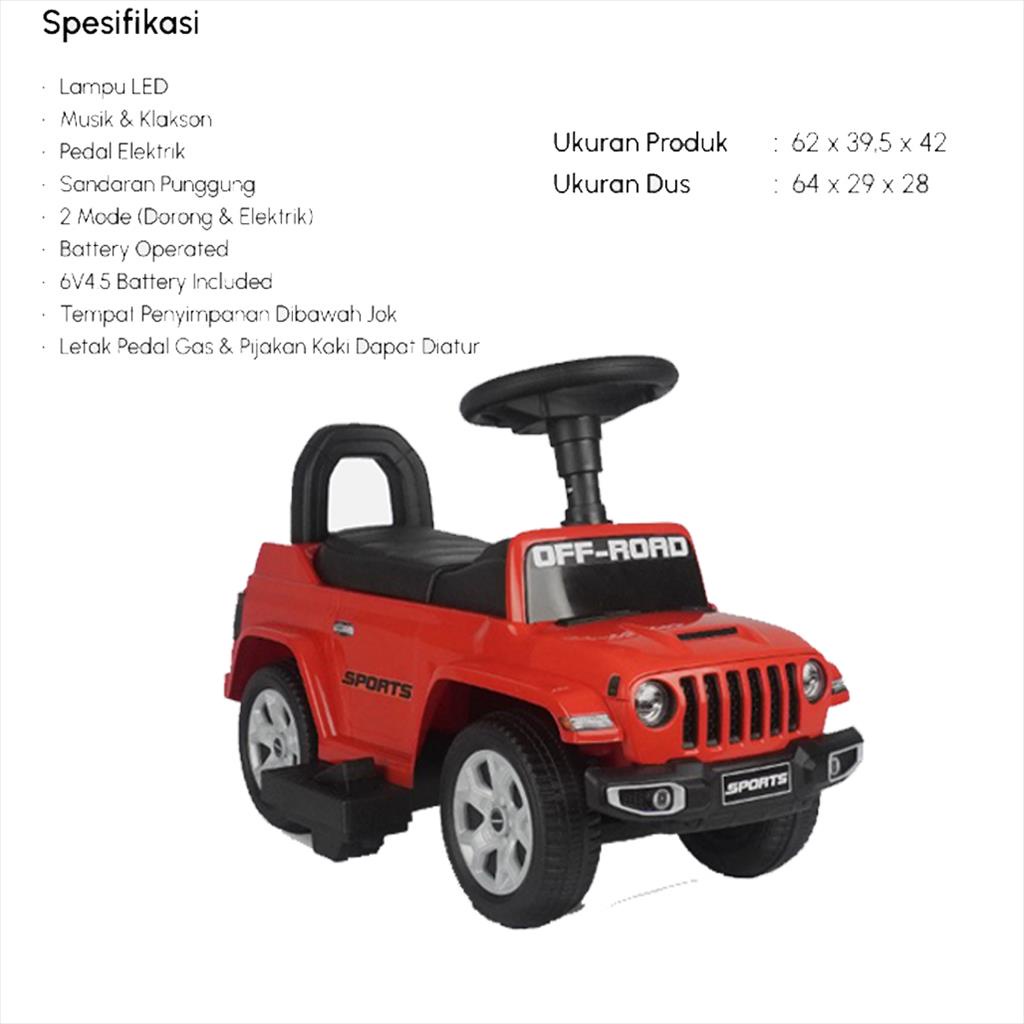 Spesifikasi

· Lampu LED
· Musik & Klakson
· Pedal Elektrik
· Sandaran Punggung
· 2 Mode (Dorong & Elektrik)
· Battery Operated
· 6V4.5 Battery Included
· Tempat Penyimpanan Dibawah Jok
· Letak Pedal Gas & Pijakan Kaki Dapat Diatur

Ukuran Produk : 62 x 39,5 x 42
Ukuran Dus : 64 x 29 x 28

OFF-ROAD
SPORTS
SPORTS